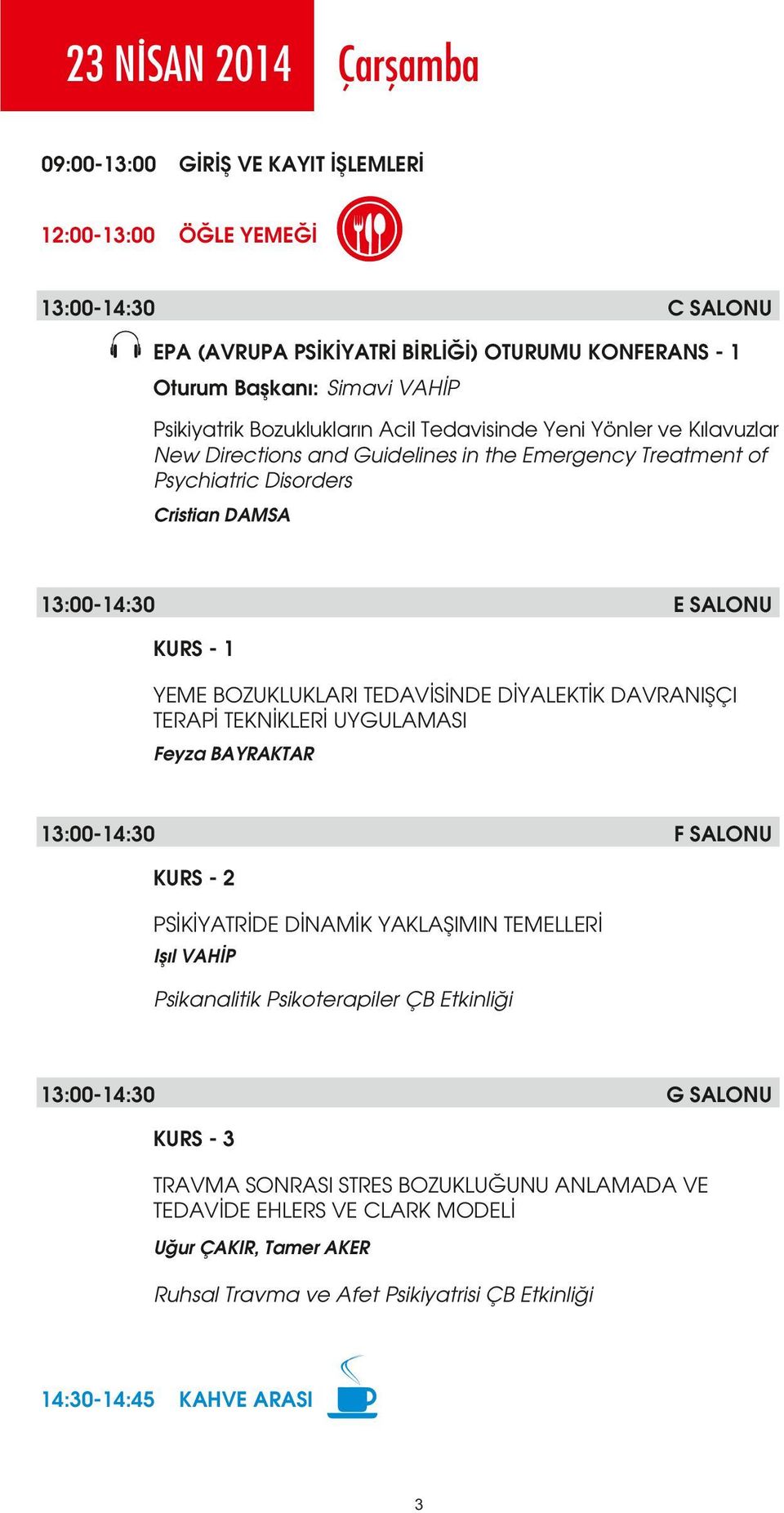 23 NİSAN 2014 Çarşamba

09:00-13:00 GİRİŞ VE KAYIT İŞLEMLERİ

12:00-13:00 ÖĞLE YEMEĞİ

13:00-14:30 C SALONU

EPA (AVRUPA PSİKİYATRİ BİRLİĞİ) OTURUMU KONFERANS - 1

Oturum Başkanı: Simavi VAHİP

Psikiyatrik Bozuklukların Acil Tedavisinde Yeni Yönler ve Kılavuzlar
New Directions and Guidelines in the Emergency Treatment of Psychiatric Disorders

Cristian DAMSA

13:00-14:30 E SALONU

KURS - 1

YEME BOZUKLUKLARI TEDAVİSİNDE DİYALEKTİK DAVRANIŞÇI TERAPİ TEKNİKLERİ UYGULAMASI

Feyza BAYRAKTAR

13:00-14:30 F SALONU

KURS - 2

PSİKİYATRİDE DİNAMİK YAKLAŞIMIN TEMELLERİ

Işıl VAHİP

Psikanalitik Psikoterapiler ÇB Etkinliği

13:00-14:30 G SALONU

KURS - 3

TRAVMA SONRASI STRES BOZUKLUĞUNU ANLAMADA VE TEDAVİDE EHLERS VE CLARK MODELİ

Uğur ÇAKIR, Tamer AKER

Ruhsal Travma ve Afet Psikiyatrisi ÇB Etkinliği

14:30-14:45 KAHVE ARASI

3